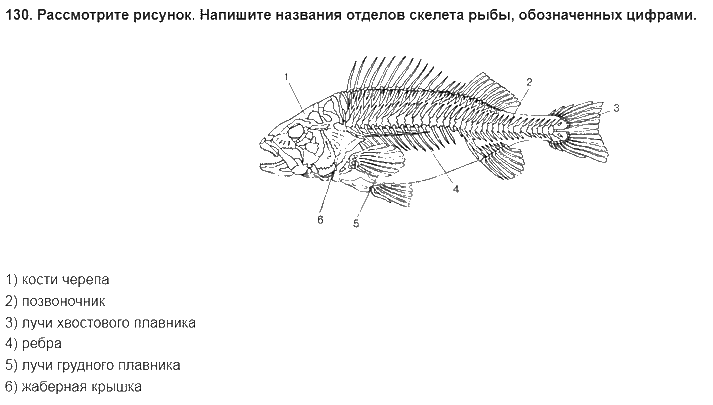 130. Рассмотрите рисунок. Напишите названия отделов скелета рыбы, обозначенных цифрами.

1
2
3
4
6
5

1) кости черепа
2) позвоночник
3) лучи хвостового плавника
4) ребра
5) лучи грудного плавника
6) жаберная крышка